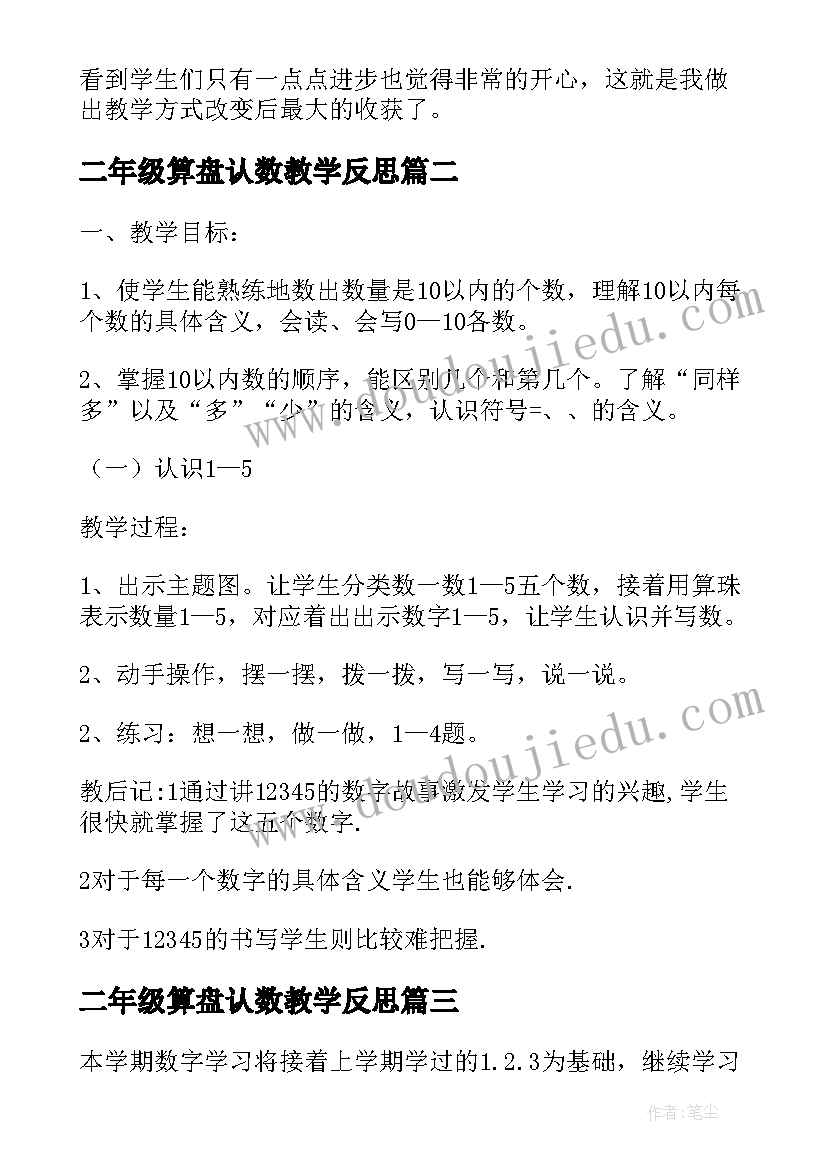 看到学生们只有一点点进步也觉得非常的开心，这就是我做出教学方式改变后最大的收获了。

二年级算盘认数教学反思篇二

一、教学目标：

1、使学生能熟练地数出数量是10以内的个数，理解10以内每个数的具体含义，会读、会写0—10各数。

2、掌握10以内数的顺序，能区别几个和第几个。了解“同样多”以及“多”“少”的含义，认识符号=、、的含义。

（一）认识1—5

教学过程：

1、出示主题图。让学生分类数一数1—5五个数，接着用算珠表示数量1—5，对应着出出示数字1—5，让学生认识并写数。

2、动手操作，摆一摆，拨一拨，写一写，说一说。

2、练习：想一想，做一做，1—4题。

教后记:1通过讲12345的数字故事激发学生学习的兴趣,学生很快就掌握了这五个数字.

2对于每一个数字的具体含义学生也能够体会.

3对于12345的书写学生则比较难把握.

二年级算盘认数教学反思篇三

本学期数字学习将接着上学期学过的1.2.3为基础，继续学习

www.doudoujiedu.com

www.doudoujiedu.com

作者:笔尘